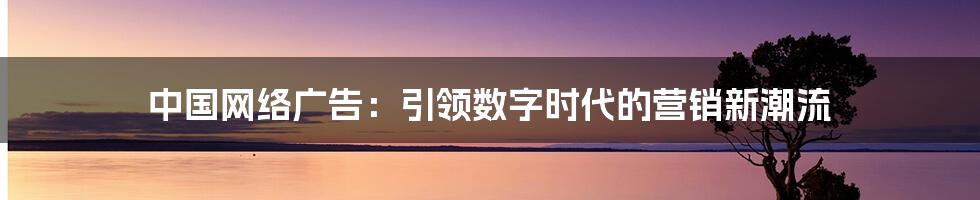 中国网络广告：引领数字时代的营销新潮流